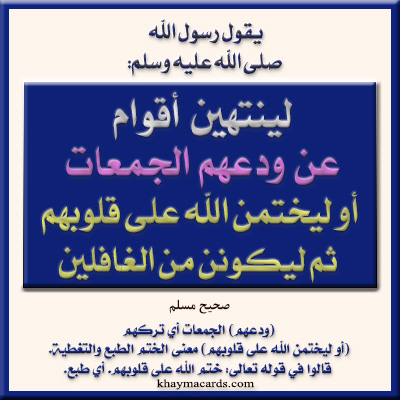 يقول رسول الله
صلى الله عليه وسلم:

لينتهين أقوام
عن ودعهم الجمعات
أو ليختمن الله على قلوبهم
ثم ليكونن من الغافلين

صحيح مسلم

(ودعهم) الجمعات أي تركهم
(أو ليختمن الله على قلوبهم) معنى الختم الطبع والتغطية.
قالوا في قوله تعالى: ختم الله على قلوبهم. أي طبع.

khaymacards.com